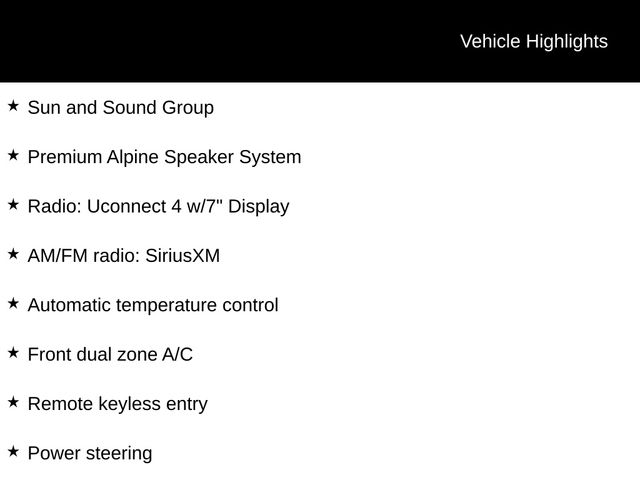 Vehicle Highlights

★ Sun and Sound Group

★ Premium Alpine Speaker System

★ Radio: Uconnect 4 w/7" Display

★ AM/FM radio: SiriusXM

★ Automatic temperature control

★ Front dual zone A/C

★ Remote keyless entry

★ Power steering